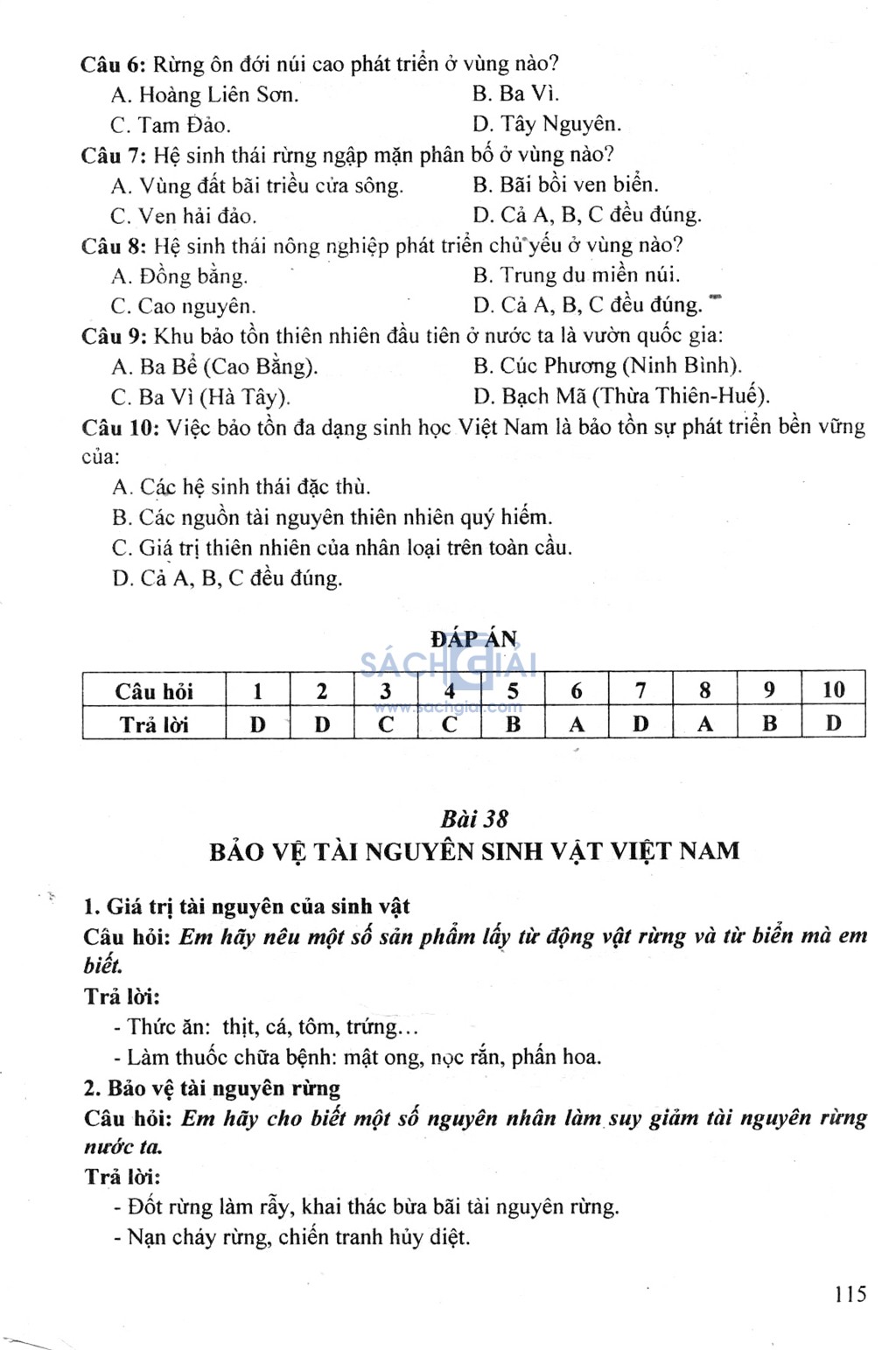 Câu 6: Rừng ôn đới núi cao phát triển ở vùng nào?
A. Hoàng Liên Sơn.
B. Ba Vì.
C. Tam Đảo.
D. Tây Nguyên.

Câu 7: Hệ sinh thái rừng ngập mặn phân bố ở vùng nào?
A. Vùng đất bãi triều cửa sông.
B. Bãi bồi ven biển.
C. Ven hải đảo.
D. Cả A, B, C đều đúng.

Câu 8: Hệ sinh thái nông nghiệp phát triển chủ yếu ở vùng nào?
A. Đồng bằng.
B. Trung du miền núi.
C. Cao nguyên.
D. Cả A, B, C đều đúng.

Câu 9: Khu bảo tồn thiên nhiên đầu tiên ở nước ta là vườn quốc gia:
A. Ba Bể (Cao Bằng).
B. Cúc Phương (Ninh Bình).
C. Ba Vì (Hà Tây).
D. Bạch Mã (Thừa Thiên-Huế).

Câu 10: Việc bảo tồn đa dạng sinh học Việt Nam là bảo tồn sự phát triển bền vững của:
A. Các hệ sinh thái đặc thù.
B. Các nguồn tài nguyên thiên nhiên quý hiếm.
C. Giá trị thiên nhiên của nhân loại trên toàn cầu.
D. Cả A, B, C đều đúng.

ĐÁP ÁN

SÁCH GIẢI
www.sachgiai.com

| Câu hỏi | 1 | 2 | 3 | 4 | 5 | 6 | 7 | 8 | 9 | 10 |
|---|---|---|---|---|---|---|---|---|---|---|
| Trả lời | D | D | C | C | B | A | D | A | B | D |

Bài 38
BẢO VỆ TÀI NGUYÊN SINH VẬT VIỆT NAM

1. Giá trị tài nguyên của sinh vật
Câu hỏi: Em hãy nêu một số sản phẩm lấy từ động vật rừng và từ biển mà em biết.
Trả lời:
- Thức ăn: thịt, cá, tôm, trứng…
- Làm thuốc chữa bệnh: mật ong, nọc rắn, phấn hoa.

2. Bảo vệ tài nguyên rừng
Câu hỏi: Em hãy cho biết một số nguyên nhân làm suy giảm tài nguyên rừng nước ta.
Trả lời:
- Đốt rừng làm rẫy, khai thác bừa bãi tài nguyên rừng.
- Nạn cháy rừng, chiến tranh hủy diệt.

115